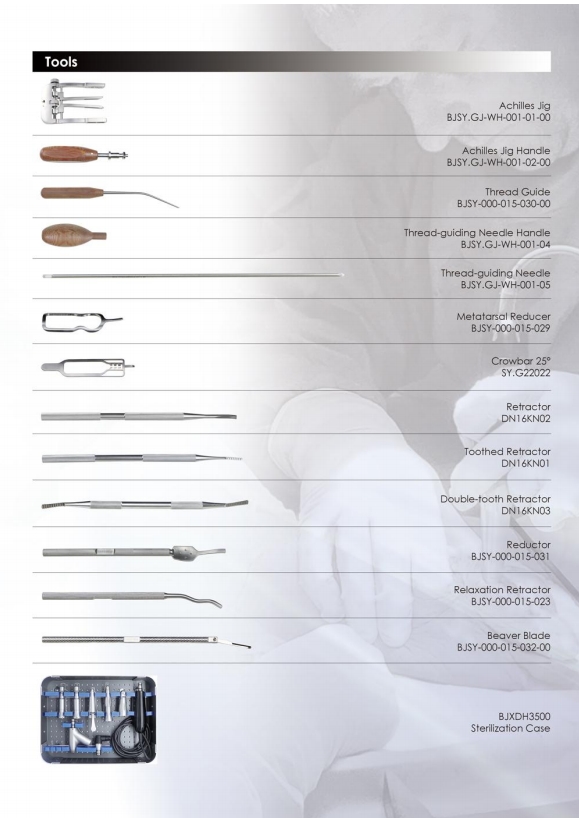 Tools

Achilles Jig
BJSY.GJ-WH-001-01-00

Achilles Jig Handle
BJSY.GJ-WH-001-02-00

Thread Guide
BJSY-000-015-030-00

Thread-guiding Needle Handle
BJSY.GJ-WH-001-04

Thread-guiding Needle
BJSY.GJ-WH-001-05

Metatarsal Reducer
BJSY-000-015-029

Crowbar 25°
SY.G22022

Retractor
DN16KN02

Toothed Retractor
DN16KN01

Double-tooth Retractor
DN16KN03

Reductor
BJSY-000-015-031

Relaxation Retractor
BJSY-000-015-023

Beaver Blade
BJSY-000-015-032-00

BJXDH3500
Sterilization Case